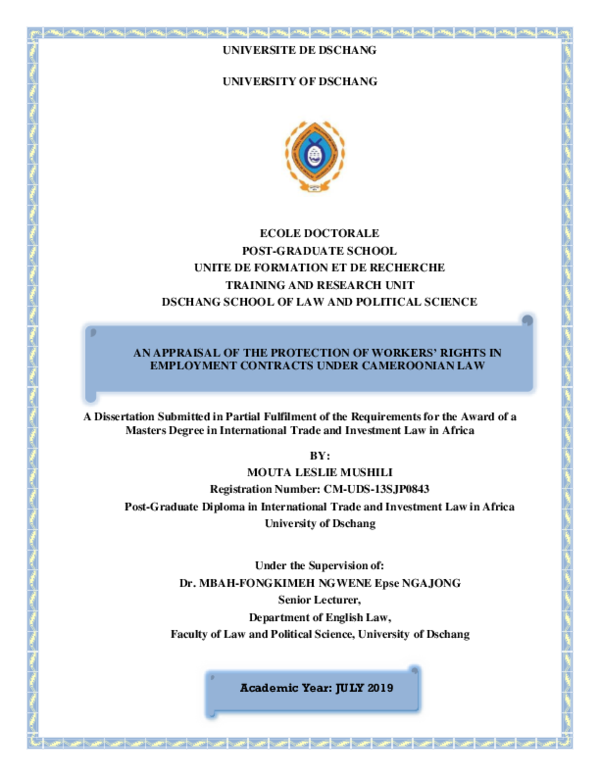 UNIVERSITE DE DSCHANG

UNIVERSITY OF DSCHANG

ECOLE DOCTORALE
POST-GRADUATE SCHOOL
UNITE DE FORMATION ET DE RECHERCHE
TRAINING AND RESEARCH UNIT
DSCHANG SCHOOL OF LAW AND POLITICAL SCIENCE

AN APPRAISAL OF THE PROTECTION OF WORKERS' RIGHTS IN EMPLOYMENT CONTRACTS UNDER CAMEROONIAN LAW

A Dissertation Submitted in Partial Fulfilment of the Requirements for the Award of a Masters Degree in International Trade and Investment Law in Africa

BY:
MOUTA LESLIE MUSHILI
Registration Number: CM-UDS-13SJP0843
Post-Graduate Diploma in International Trade and Investment Law in Africa
University of Dschang

Under the Supervision of:
Dr. MBAH-FONGKIMEH NGWENE Epse NGAJONG
Senior Lecturer,
Department of English Law,
Faculty of Law and Political Science, University of Dschang

Academic Year: JULY 2019